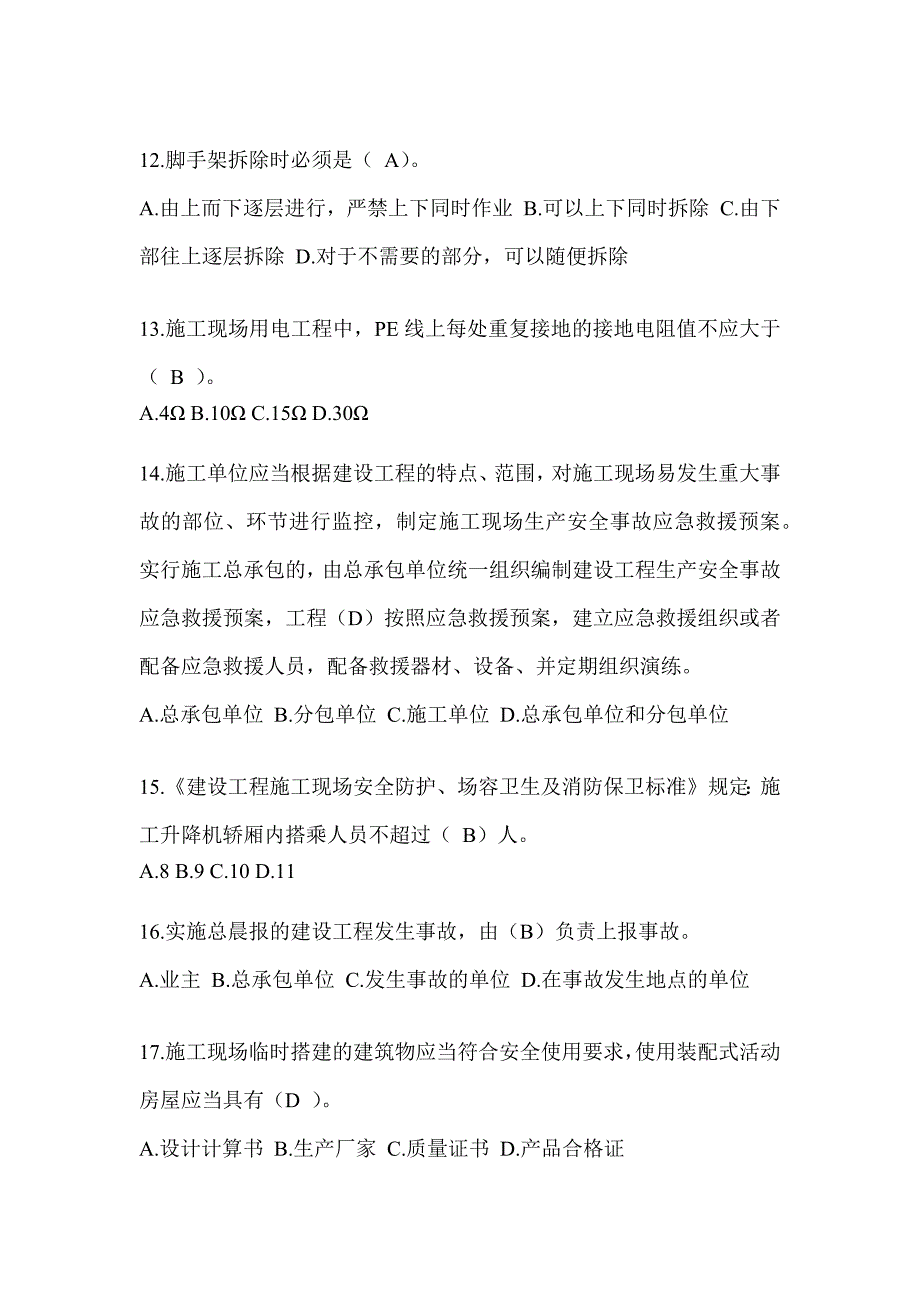 12.脚手架拆除时必须是（ A)。

A.由上而下逐层进行，严禁上下同时作业 B.可以上下同时拆除 C.由下部往上逐层拆除 D.对于不需要的部分，可以随便拆除

13.施工现场用电工程中，PE 线上每处重复接地的接地电阻值不应大于（ B ）。

A.4Ω B.10Ω C.15Ω D.30Ω

14.施工单位应当根据建设工程的特点、范围，对施工现场易发生重大事故的部位、环节进行监控，制定施工现场生产安全事故应急救援预案。实行施工总承包的，由总承包单位统一组织编制建设工程生产安全事故应急救援预案，工程（D）按照应急救援预案，建立应急救援组织或者配备应急救援人员，配备救援器材、设备、并定期组织演练。

A.总承包单位 B.分包单位 C.施工单位 D.总承包单位和分包单位

15.《建设工程施工现场安全防护、场容卫生及消防保卫标准》规定: 施工升降机轿厢内搭乘人员不超过（ B）人。

A.8 B.9 C.10 D.11

16.实施总晨报的建设工程发生事故，由（B）负责上报事故。

A.业主 B.总承包单位 C.发生事故的单位 D.在事故发生地点的单位

17.施工现场临时搭建的建筑物应当符合安全使用要求，使用装配式活动房屋应当具有（D ）。

A.设计计算书 B.生产厂家 C.质量证书 D.产品合格证